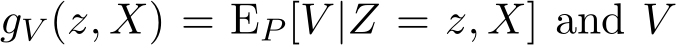 $g_V(z, X) = \mathrm{E}_P[V|Z = z, X]$ and $V$